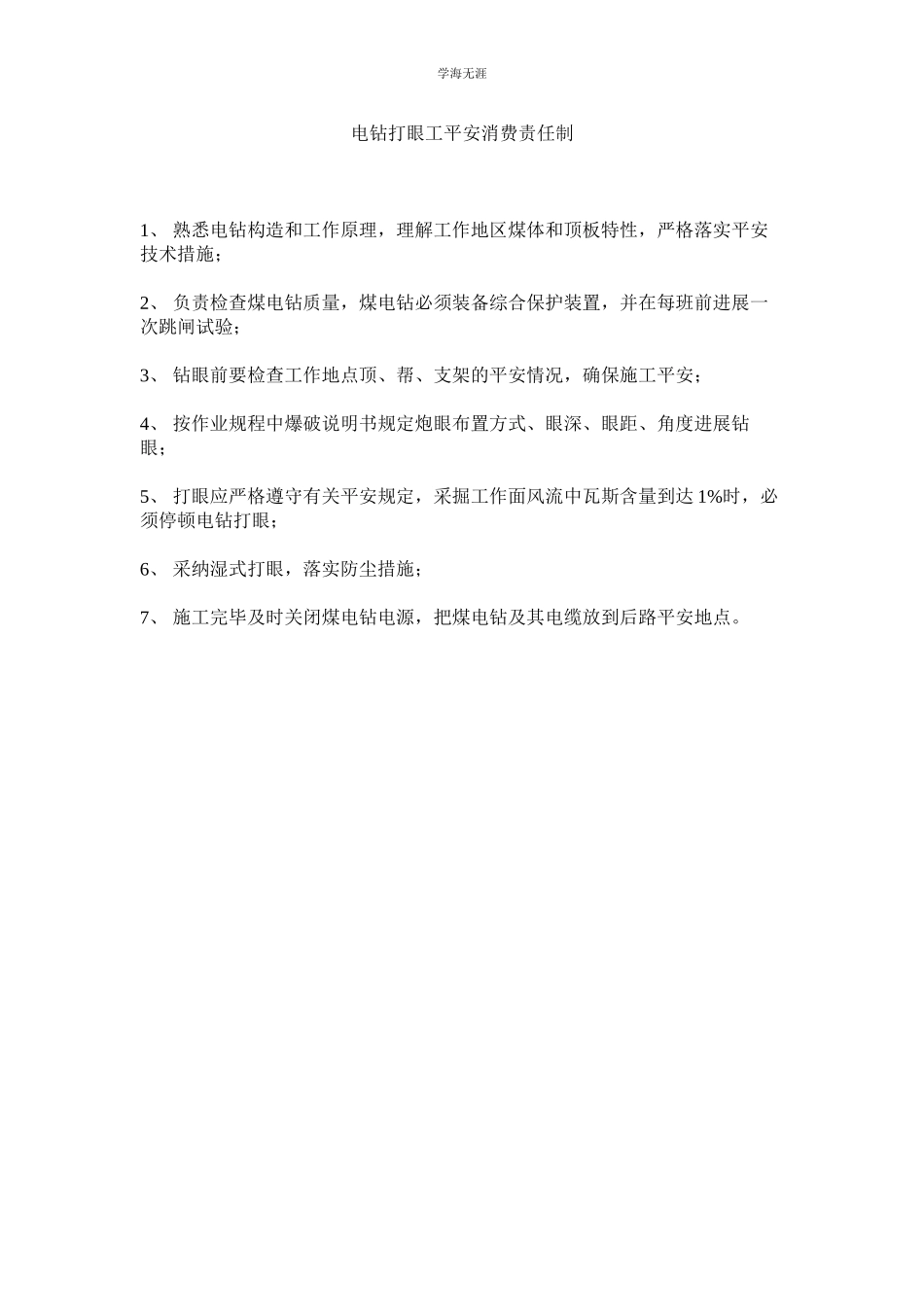 学海无涯

电钻打眼工平安消费责任制

1、 熟悉电钻构造和工作原理，理解工作地区煤体和顶板特性，严格落实平安技术措施；

2、 负责检查煤电钻质量，煤电钻必须装备综合保护装置，并在每班前进展一次跳闸试验；

3、 钻眼前要检查工作地点顶、帮、支架的平安情况，确保施工平安；

4、 按作业规程中爆破说明书规定炮眼布置方式、眼深、眼距、角度进展钻眼；

5、 打眼应严格遵守有关平安规定，采掘工作面风流中瓦斯含量到达 1%时，必须停顿电钻打眼；

6、 采纳湿式打眼，落实防尘措施；

7、 施工完毕及时关闭煤电钻电源，把煤电钻及其电缆放到后路平安地点。